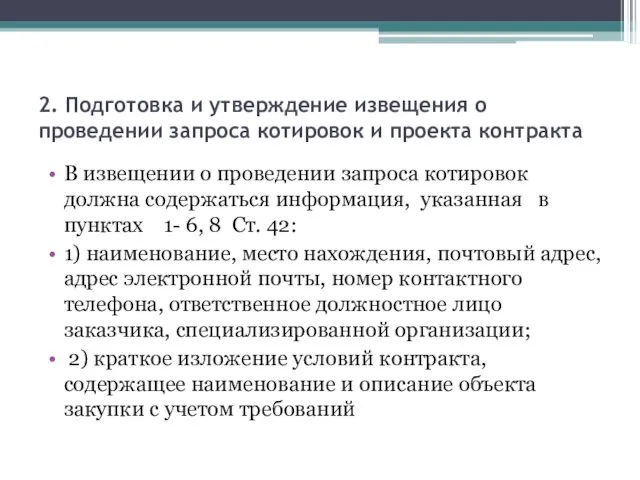 2. Подготовка и утверждение извещения о проведении запроса котировок и проекта контракта

• В извещении о проведении запроса котировок должна содержаться информация, указанная в пунктах 1- 6, 8 Ст. 42:

• 1) наименование, место нахождения, почтовый адрес, адрес электронной почты, номер контактного телефона, ответственное должностное лицо заказчика, специализированной организации;

• 2) краткое изложение условий контракта, содержащее наименование и описание объекта закупки с учетом требований